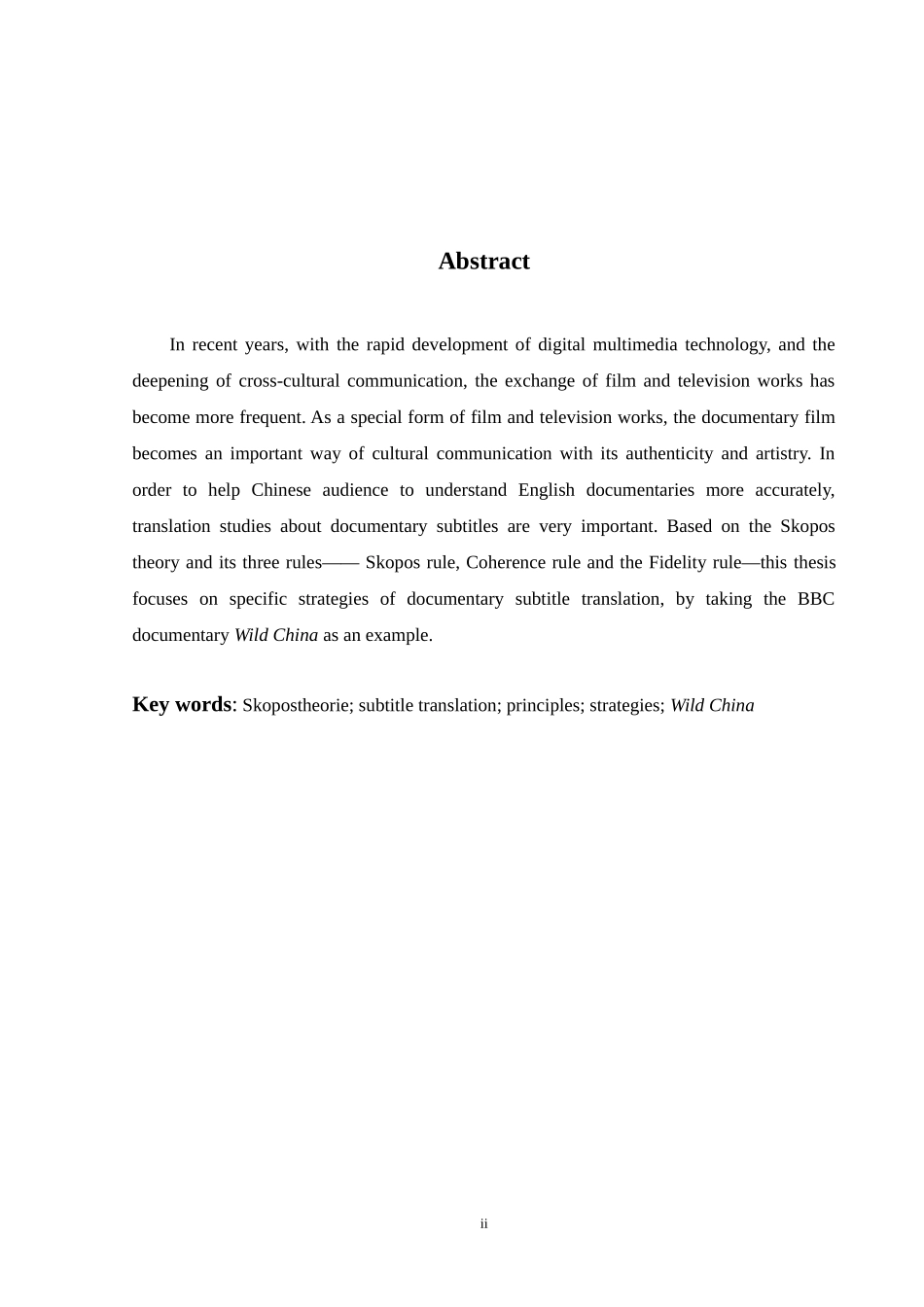 Abstract

In recent years, with the rapid development of digital multimedia technology, and the deepening of cross-cultural communication, the exchange of film and television works has become more frequent. As a special form of film and television works, the documentary film becomes an important way of cultural communication with its authenticity and artistry. In order to help Chinese audience to understand English documentaries more accurately, translation studies about documentary subtitles are very important. Based on the Skopos theory and its three rules—— Skopos rule, Coherence rule and the Fidelity rule—this thesis focuses on specific strategies of documentary subtitle translation, by taking the BBC documentary Wild China as an example.

Key words: Skopostheorie; subtitle translation; principles; strategies; Wild China

ii